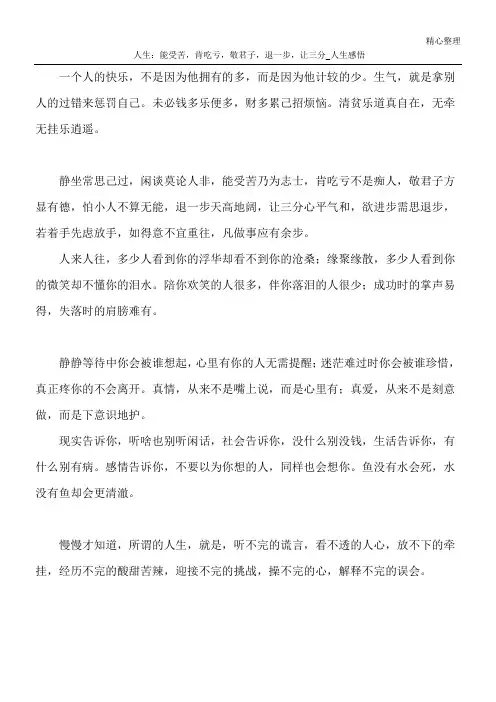 精心整理

人生：能受苦，肯吃亏，敬君子，退一步，让三分_人生感悟

一个人的快乐，不是因为他拥有的多，而是因为他计较的少。生气，就是拿别人的过错来惩罚自己。未必钱多乐便多，财多累己招烦恼。清贫乐道真自在，无牵无挂乐逍遥。

静坐常思己过，闲谈莫论人非，能受苦乃为志士，肯吃亏不是痴人，敬君子方显有德，怕小人不算无能，退一步天高地阔，让三分心平气和，欲进步需思退步，若着手先虑放手，如得意不宜重往，凡做事应有余步。

人来人往，多少人看到你的浮华却看不到你的沧桑；缘聚缘散，多少人看到你的微笑却不懂你的泪水。陪你欢笑的人很多，伴你落泪的人很少；成功时的掌声易得，失落时的肩膀难有。

静静等待中你会被谁想起，心里有你的人无需提醒；迷茫难过时你会被谁珍惜，真正疼你的不会离开。真情，从来不是嘴上说，而是心里有；真爱，从来不是刻意做，而是下意识地护。

现实告诉你，听啥也别听闲话，社会告诉你，没什么别没钱，生活告诉你，有什么别有病。感情告诉你，不要以为你想的人，同样也会想你。鱼没有水会死，水没有鱼却会更清澈。

慢慢才知道，所谓的人生，就是，听不完的谎言，看不透的人心，放不下的牵挂，经历不完的酸甜苦辣，迎接不完的挑战，操不完的心，解释不完的误会。